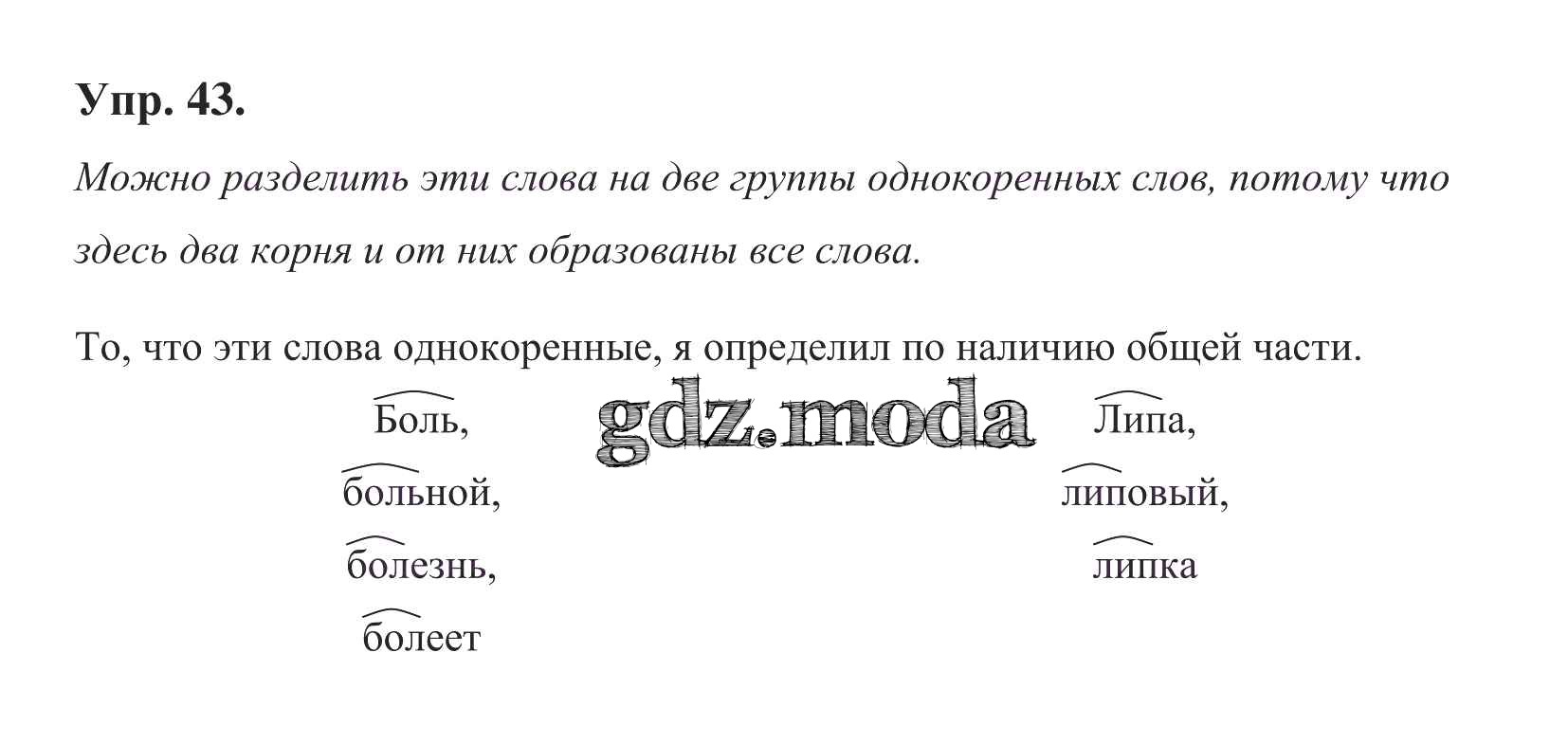 Упр. 43.

Можно разделить эти слова на две группы однокоренных слов, потому что здесь два корня и от них образованы все слова.

То, что эти слова однокоренные, я определил по наличию общей части.

Боль,
больной,
болезнь,
болеет

Липа,
липовый,
липка

gdz.moda